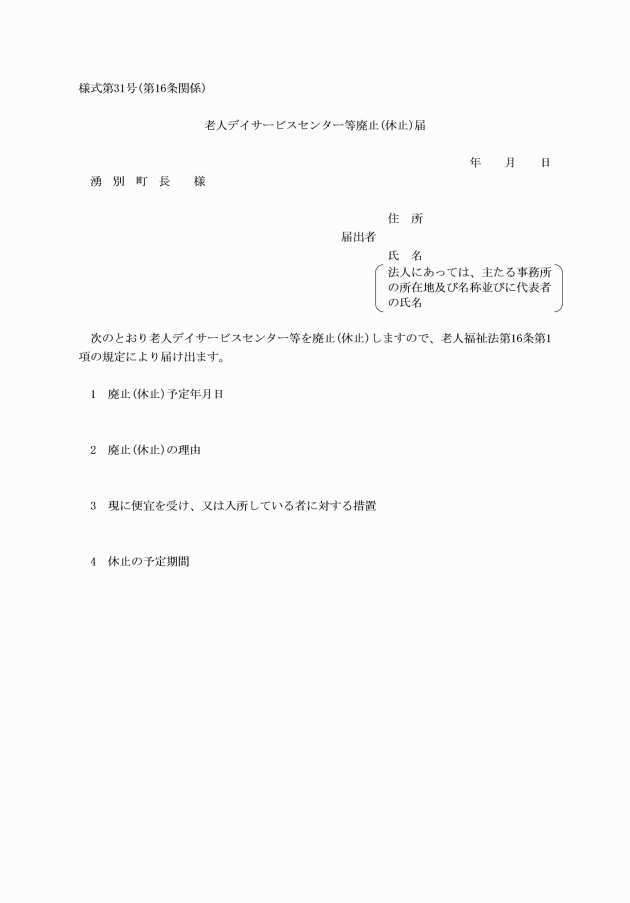 様式第31号(第16条関係)

老人デイサービスセンター等廃止(休止)届

年　　月　　日

湧　別　町　長　　様

住　所

届出者

氏　名

法人にあっては、主たる事務所の所在地及び名称並びに代表者の氏名

次のとおり老人デイサービスセンター等を廃止(休止)しますので、老人福祉法第16条第1項の規定により届け出ます。

1　廃止(休止)予定年月日

2　廃止(休止)の理由

3　現に便宜を受け、又は入所している者に対する措置

4　休止の予定期間